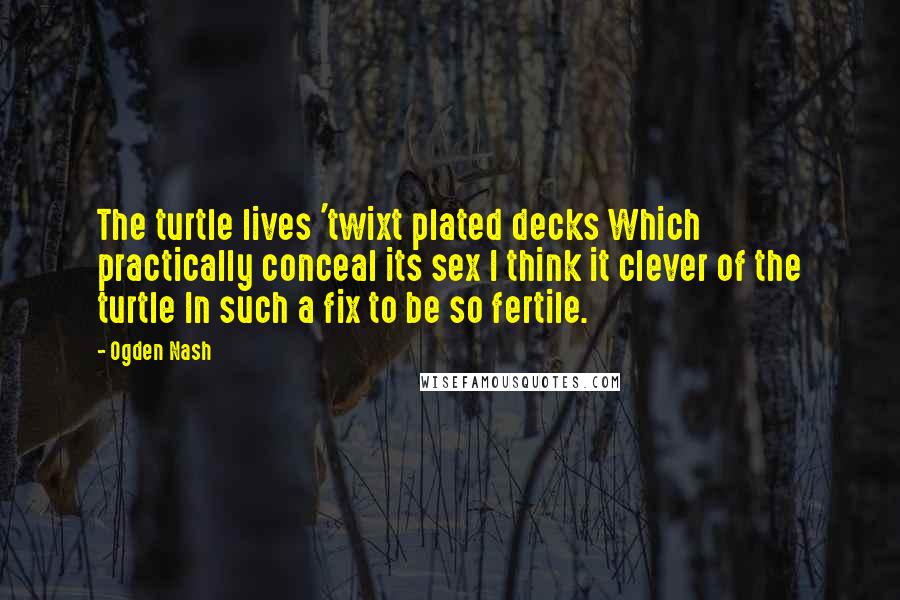 The turtle lives 'twixt plated decks Which practically conceal its sex I think it clever of the turtle In such a fix to be so fertile.

- Ogden Nash

WISEFAMOUSQUOTES.COM